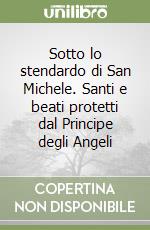 unilibro

Sotto lo stendardo di San Michele. Santi e beati protetti dal Principe degli Angeli

COPERTINA NON DISPONIBILE